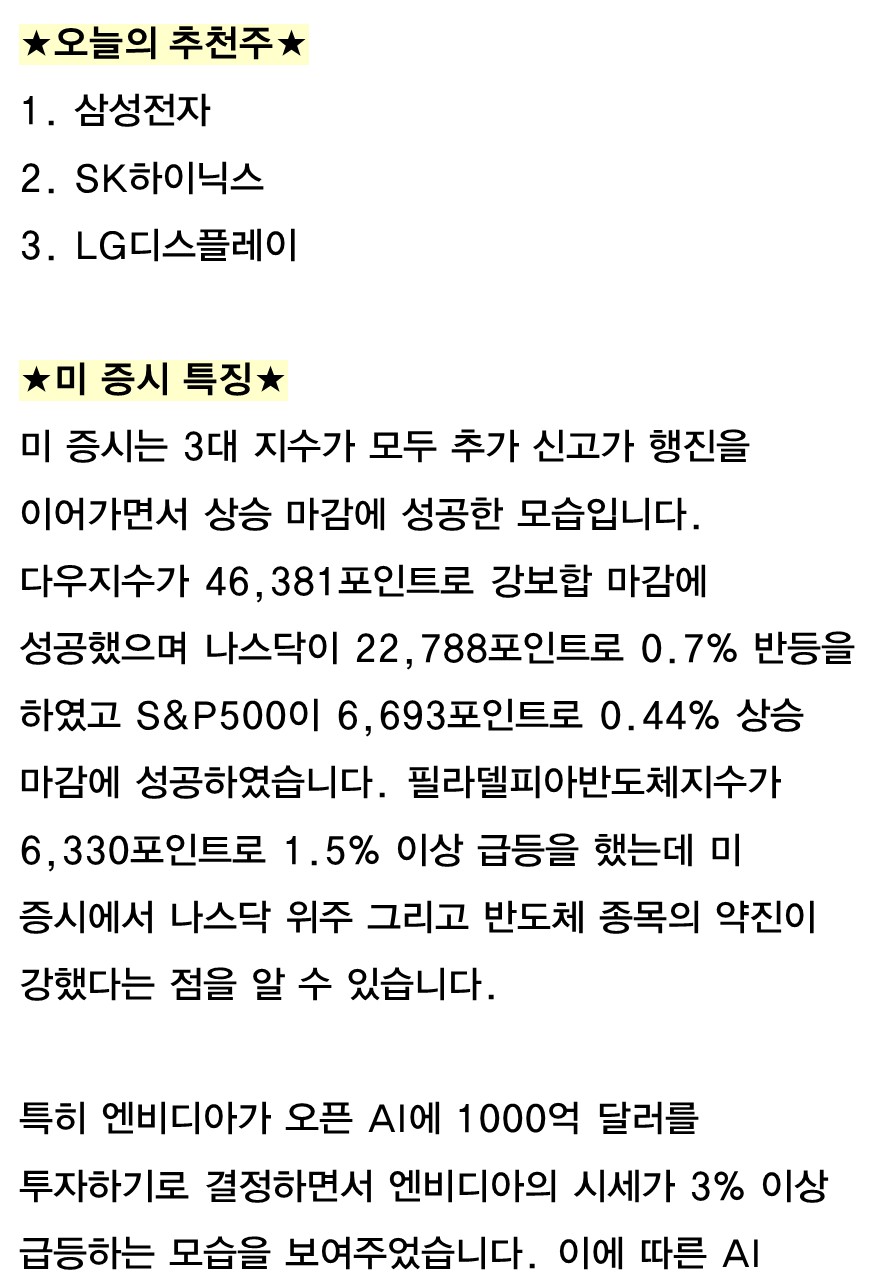 ★오늘의 추천주★

1. 삼성전자

2. SK하이닉스

3. LG디스플레이

★미 증시 특징★

미 증시는 3대 지수가 모두 추가 신고가 행진을 이어가면서 상승 마감에 성공한 모습입니다. 다우지수가 46,381포인트로 강보합 마감에 성공했으며 나스닥이 22,788포인트로 0.7% 반등을 하였고 S&P500이 6,693포인트로 0.44% 상승 마감에 성공하였습니다. 필라델피아반도체지수가 6,330포인트로 1.5% 이상 급등을 했는데 미 증시에서 나스닥 위주 그리고 반도체 종목의 약진이 강했다는 점을 알 수 있습니다.

특히 엔비디아가 오픈 AI에 1000억 달러를 투자하기로 결정하면서 엔비디아의 시세가 3% 이상 급등하는 모습을 보여주었습니다. 이에 따른 AI